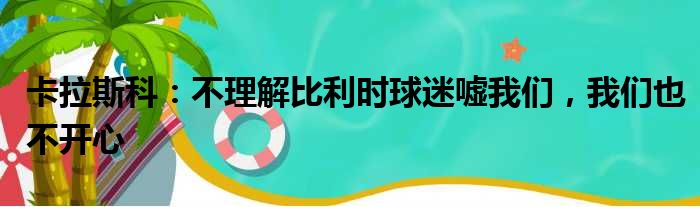 卡拉斯科：不理解比利时球迷嘘我们，我们也不开心